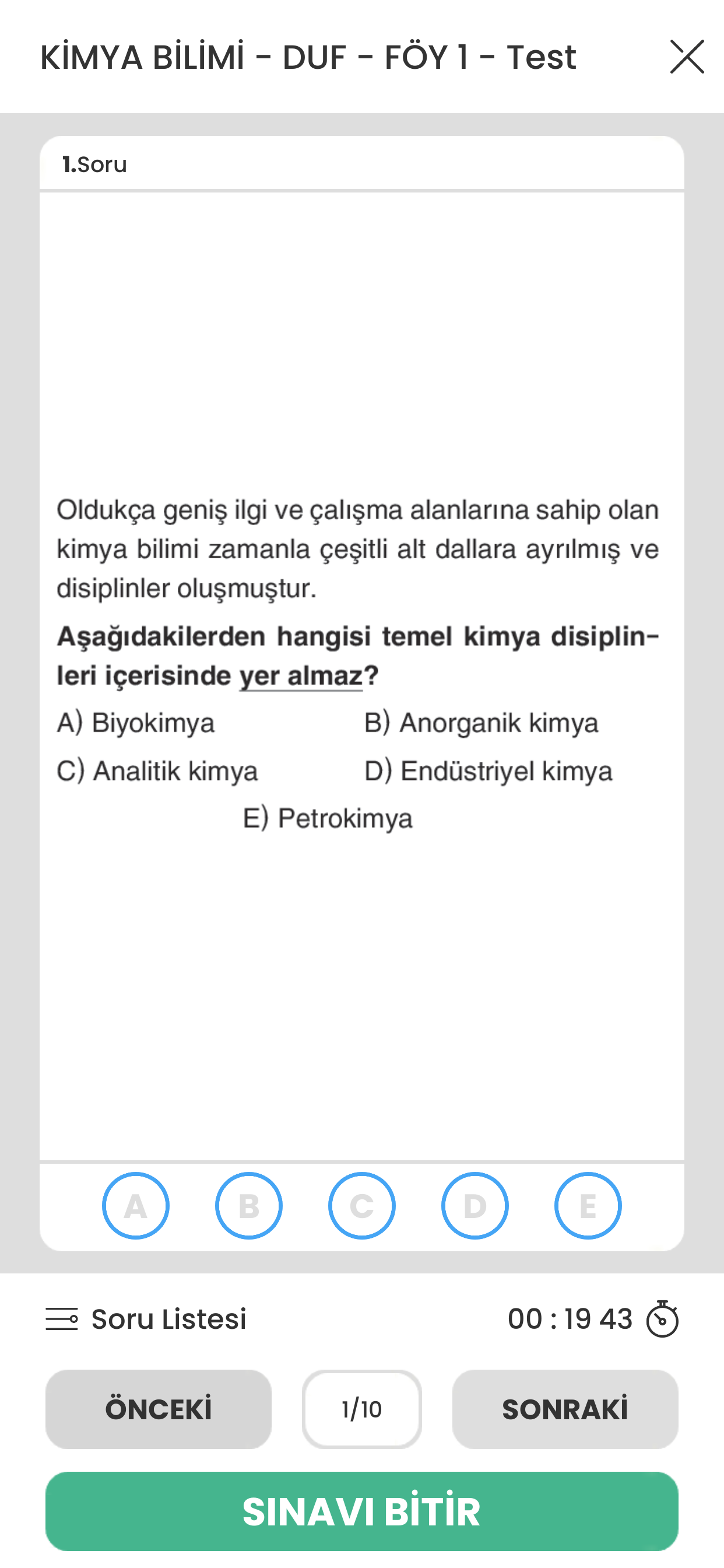 KİMYA BİLİMİ - DUF - FÖY 1 - Test

1.Soru

Oldukça geniş ilgi ve çalışma alanlarına sahip olan kimya bilimi zamanla çeşitli alt dallara ayrılmış ve disiplinler oluşmuştur.

Aşağıdakilerden hangisi temel kimya disiplinleri içerisinde yer almaz?

A) Biyokimya
B) Anorganik kimya
C) Analitik kimya
D) Endüstriyel kimya
E) Petrokimya

A B C D E

Soru Listesi

00 : 19 43

ÖNCEKİ
1/10
SONRAKİ

SINAVI BİTİR